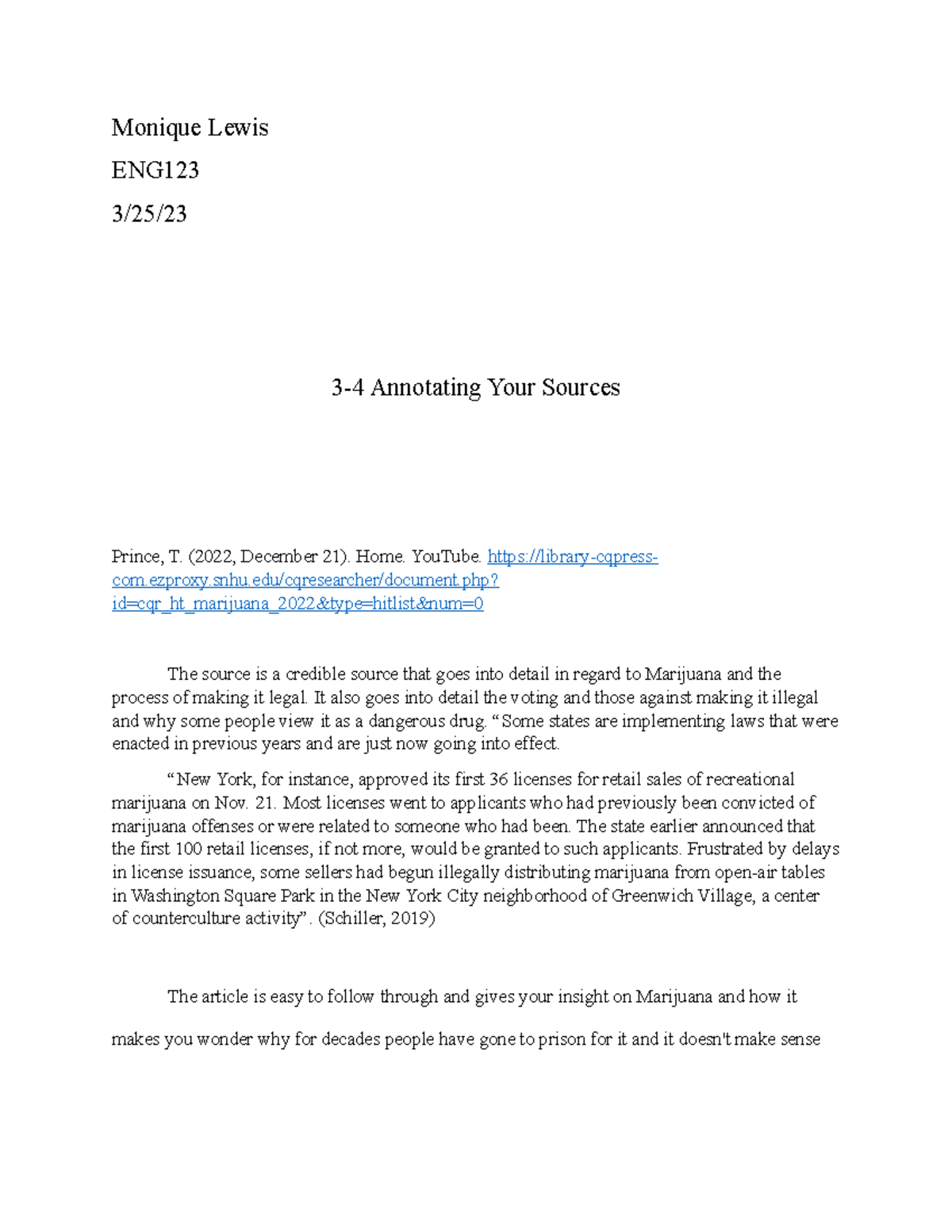 Monique Lewis

ENG123

3/25/23

3-4 Annotating Your Sources

Prince, T. (2022, December 21). Home. YouTube. https://library-cqpress-com.ezproxy.snhu.edu/cqresearcher/document.php?id=cqr_ht_marijuana_2022&type=hitlist&num=0

The source is a credible source that goes into detail in regard to Marijuana and the process of making it legal. It also goes into detail the voting and those against making it illegal and why some people view it as a dangerous drug. “Some states are implementing laws that were enacted in previous years and are just now going into effect.

“New York, for instance, approved its first 36 licenses for retail sales of recreational marijuana on Nov. 21. Most licenses went to applicants who had previously been convicted of marijuana offenses or were related to someone who had been. The state earlier announced that the first 100 retail licenses, if not more, would be granted to such applicants. Frustrated by delays in license issuance, some sellers had begun illegally distributing marijuana from open-air tables in Washington Square Park in the New York City neighborhood of Greenwich Village, a center of counterculture activity”. (Schiller, 2019)

The article is easy to follow through and gives your insight on Marijuana and how it makes you wonder why for decades people have gone to prison for it and it doesn't make sense